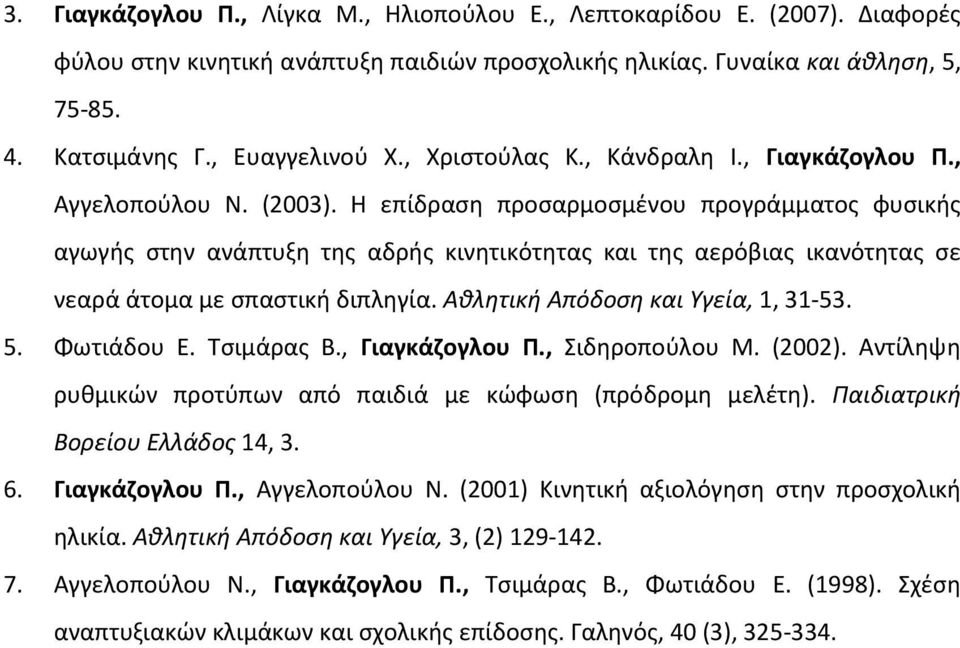 3. Γιαγκάζογλου Π., Λίγκα Μ., Ηλιοπούλου Ε., Λεπτοκαρίδου Ε. (2007). Διαφορές φύλου στην κινητική ανάπτυξη παιδιών προσχολικής ηλικίας. Γυναίκα και άθληση, 5, 75-85.

4. Κατσιμάνης Γ., Ευαγγελινού Χ., Χριστούλας Κ., Κάνδραλη Ι., Γιαγκάζογλου Π., Αγγελοπούλου Ν. (2003). Η επίδραση προσαρμοσμένου προγράμματος φυσικής αγωγής στην ανάπτυξη της αδρής κινητικότητας και της αερόβιας ικανότητας σε νεαρά άτομα με σπαστική διπληγία. Αθλητική Απόδοση και Υγεία, 1, 31-53.

5. Φωτιάδου Ε. Τσιμάρας Β., Γιαγκάζογλου Π., Σιδηροπούλου Μ. (2002). Αντίληψη ρυθμικών προτύπων από παιδιά με κώφωση (πρόδρομη μελέτη). Παιδιατρική Βορείου Ελλάδος 14, 3.

6. Γιαγκάζογλου Π., Αγγελοπούλου Ν. (2001) Κινητική αξιολόγηση στην προσχολική ηλικία. Αθλητική Απόδοση και Υγεία, 3, (2) 129-142.

7. Αγγελοπούλου Ν., Γιαγκάζογλου Π., Τσιμάρας Β., Φωτιάδου Ε. (1998). Σχέση αναπτυξιακών κλιμάκων και σχολικής επίδοσης. Γαληνός, 40 (3), 325-334.